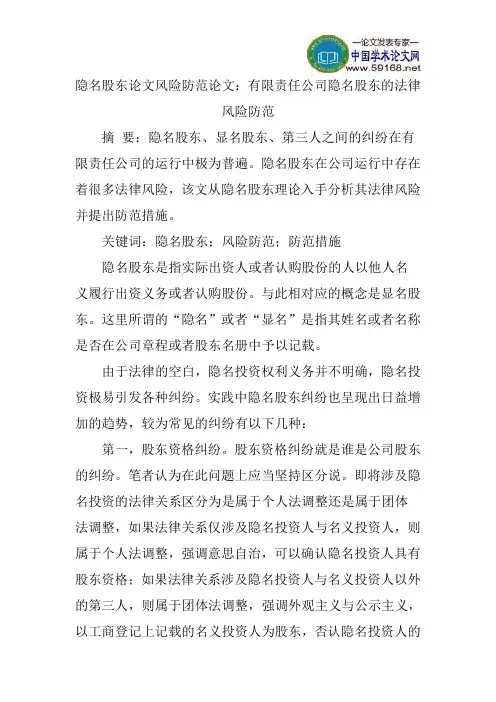 —论文发表专家—
中国学术论文网
www.59168.net

隐名股东论文风险防范论文：有限责任公司隐名股东的法律风险防范

摘 要：隐名股东、显名股东、第三人之间的纠纷在有限责任公司的运行中极为普遍。隐名股东在公司运行中存在着很多法律风险，该文从隐名股东理论入手分析其法律风险并提出防范措施。

关键词：隐名股东；风险防范；防范措施

隐名股东是指实际出资人或者认购股份的人以他人名义履行出资义务或者认购股份。与此相对应的概念是显名股东。这里所谓的“隐名”或者“显名”是指其姓名或者名称是否在公司章程或者股东名册中予以记载。

由于法律的空白，隐名投资权利义务并不明确，隐名投资极易引发各种纠纷。实践中隐名股东纠纷也呈现出日益增加的趋势，较为常见的纠纷有以下几种：

第一，股东资格纠纷。股东资格纠纷就是谁是公司股东的纠纷。笔者认为在此问题上应当坚持区分说。即将涉及隐名投资的法律关系区分为是属于个人法调整还是属于团体法调整，如果法律关系仅涉及隐名投资人与名义投资人，则属于个人法调整，强调意思自治，可以确认隐名投资人具有股东资格；如果法律关系涉及隐名投资人与名义投资人以外的第三人，则属于团体法调整，强调外观主义与公示主义，以工商登记上记载的名义投资人为股东，否认隐名投资人的